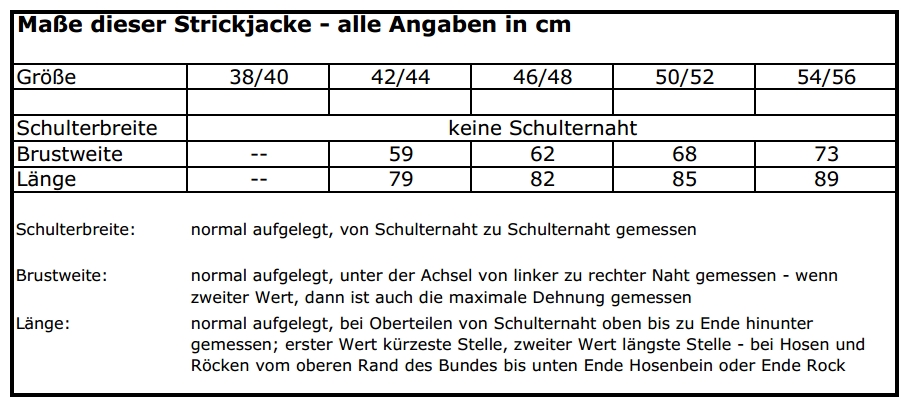 Maße dieser Strickjacke - alle Angaben in cm

| Größe | 38/40 | 42/44 | 46/48 | 50/52 | 54/56 |
|---|---|---|---|---|---|
| | | | | | |
| Schulterbreite | keine Schulternaht | | | | |
| Brustweite | -- | 59 | 62 | 68 | 73 |
| Länge | -- | 79 | 82 | 85 | 89 |

Schulterbreite: normal aufgelegt, von Schulternaht zu Schulternaht gemessen

Brustweite: normal aufgelegt, unter der Achsel von linker zu rechter Naht gemessen - wenn zweiter Wert, dann ist auch die maximale Dehnung gemessen

Länge: normal aufgelegt, bei Oberteilen von Schulternaht oben bis zu Ende hinunter gemessen; erster Wert kürzeste Stelle, zweiter Wert längste Stelle - bei Hosen und Röcken vom oberen Rand des Bundes bis unten Ende Hosenbein oder Ende Rock